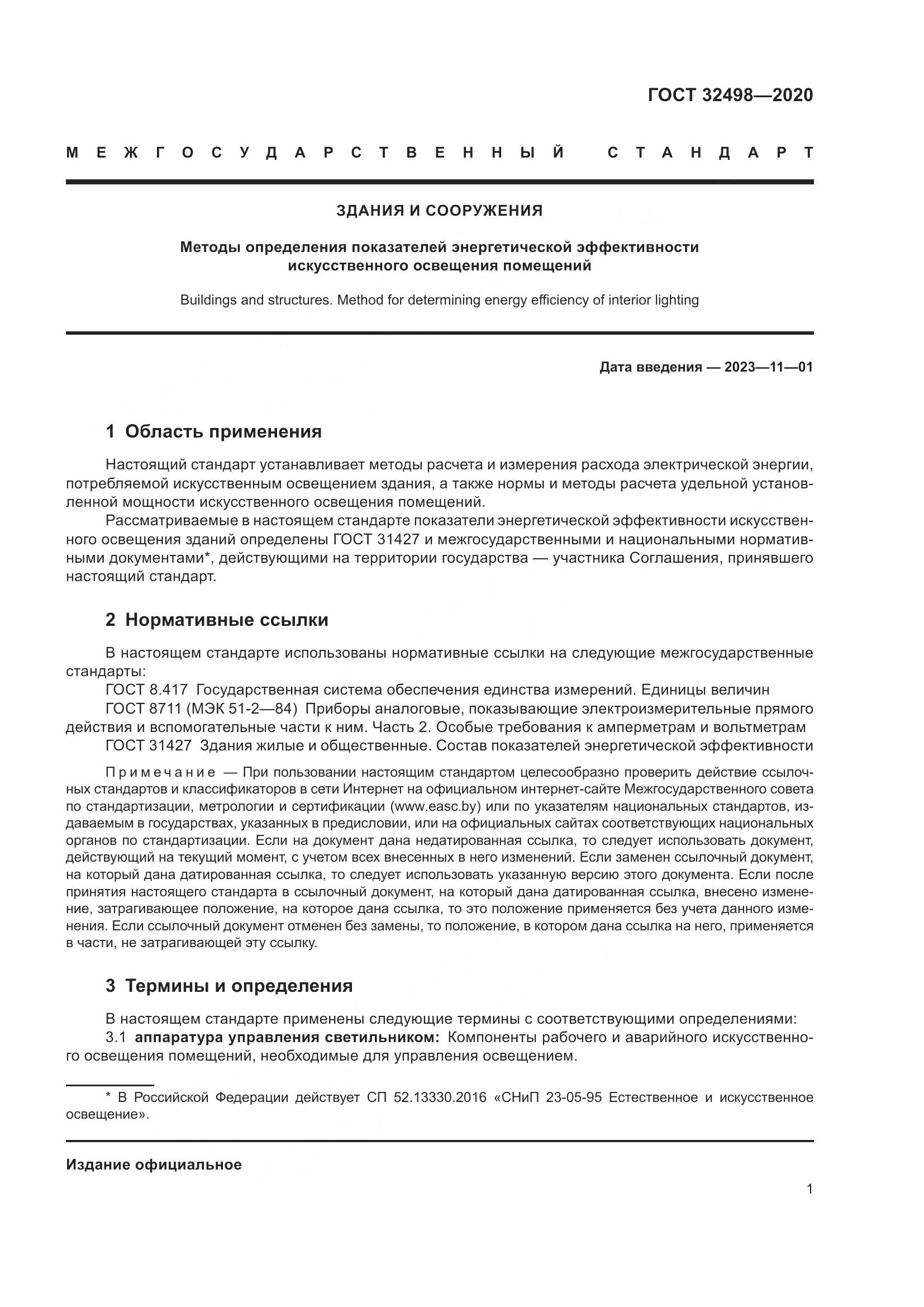 ГОСТ 32498—2020

МЕЖГОСУДАРСТВЕННЫЙ СТАНДАРТ

ЗДАНИЯ И СООРУЖЕНИЯ

Методы определения показателей энергетической эффективности искусственного освещения помещений

Buildings and structures. Method for determining energy efficiency of interior lighting

Дата введения — 2023—11—01

1 Область применения

Настоящий стандарт устанавливает методы расчета и измерения расхода электрической энергии, потребляемой искусственным освещением здания, а также нормы и методы расчета удельной установленной мощности искусственного освещения помещений.

Рассматриваемые в настоящем стандарте показатели энергетической эффективности искусственного освещения зданий определены ГОСТ 31427 и межгосударственными и национальными нормативными документами*, действующими на территории государства — участника Соглашения, принявшего настоящий стандарт.

2 Нормативные ссылки

В настоящем стандарте использованы нормативные ссылки на следующие межгосударственные стандарты:

ГОСТ 8.417 Государственная система обеспечения единства измерений. Единицы величин

ГОСТ 8711 (МЭК 51-2—84) Приборы аналоговые, показывающие электроизмерительные прямого действия и вспомогательные части к ним. Часть 2. Особые требования к амперметрам и вольтметрам

ГОСТ 31427 Здания жилые и общественные. Состав показателей энергетической эффективности

Примечание — При пользовании настоящим стандартом целесообразно проверить действие ссылочных стандартов и классификаторов в сети Интернет на официальном интернет-сайте Межгосударственного совета по стандартизации, метрологии и сертификации (www.easc.by) или по указателям национальных стандартов, издаваемым в государствах, указанных в предисловии, или на официальных сайтах соответствующих национальных органов по стандартизации. Если на документ дана недатированная ссылка, то следует использовать документ, действующий на текущий момент, с учетом всех внесенных в него изменений. Если заменен ссылочный документ, на который дана датированная ссылка, то следует использовать указанную версию этого документа. Если после принятия настоящего стандарта в ссылочный документ, на который дана датированная ссылка, внесено изменение, затрагивающее положение, на которое дана ссылка, то это положение применяется без учета данного изменения. Если ссылочный документ отменен без замены, то положение, в котором дана ссылка на него, применяется в части, не затрагивающей эту ссылку.

3 Термины и определения

В настоящем стандарте применены следующие термины с соответствующими определениями:

3.1 аппаратура управления светильником: Компоненты рабочего и аварийного искусственного освещения помещений, необходимые для управления освещением.

* В Российской Федерации действует СП 52.13330.2016 «СНиП 23-05-95 Естественное и искусственное освещение».

Издание официальное

1